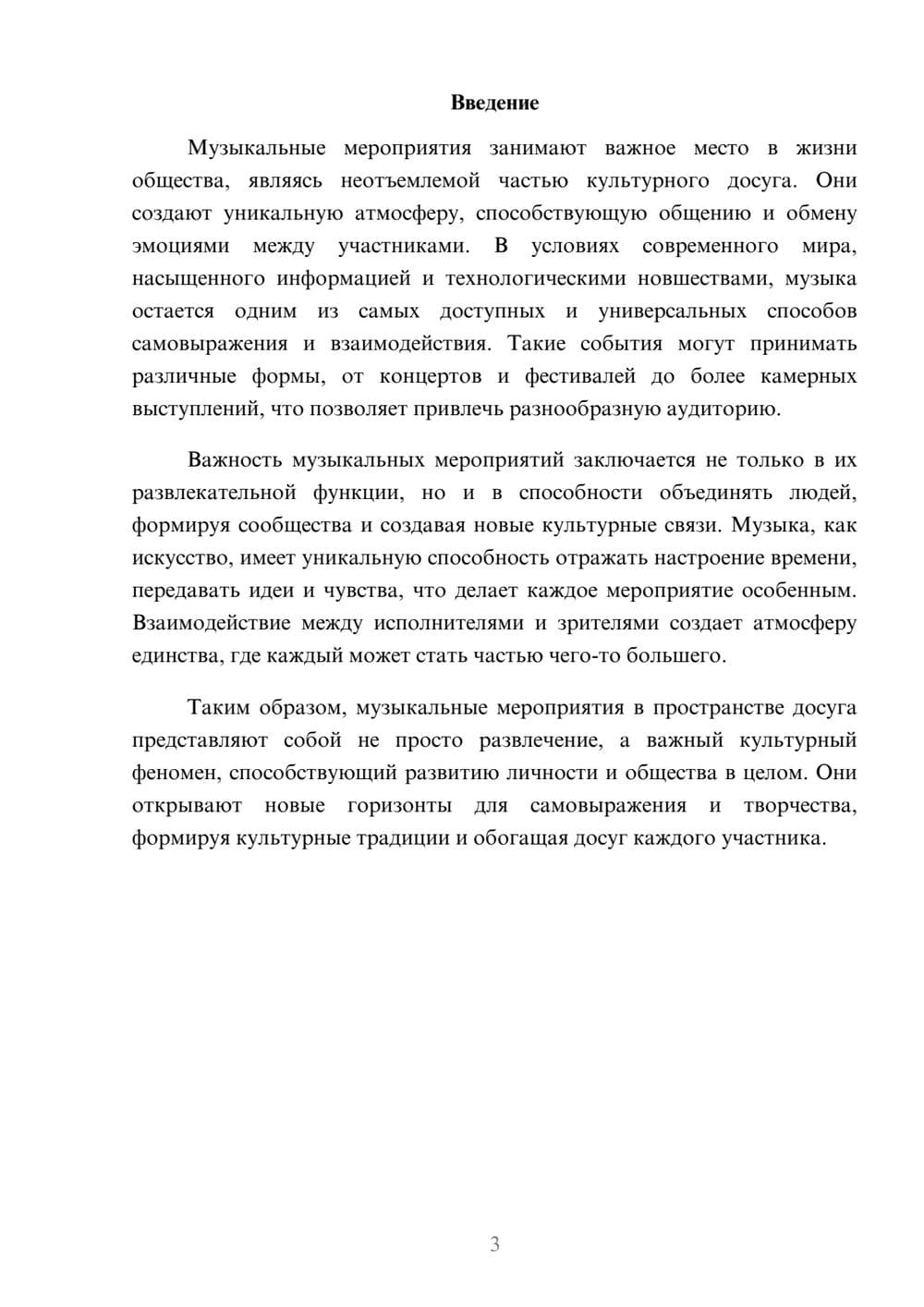 Введение

Музыкальные мероприятия занимают важное место в жизни общества, являясь неотъемлемой частью культурного досуга. Они создают уникальную атмосферу, способствующую общению и обмену эмоциями между участниками. В условиях современного мира, насыщенного информацией и технологическими новшествами, музыка остается одним из самых доступных и универсальных способов самовыражения и взаимодействия. Такие события могут принимать различные формы, от концертов и фестивалей до более камерных выступлений, что позволяет привлечь разнообразную аудиторию.

Важность музыкальных мероприятий заключается не только в их развлекательной функции, но и в способности объединять людей, формируя сообщества и создавая новые культурные связи. Музыка, как искусство, имеет уникальную способность отражать настроение времени, передавать идеи и чувства, что делает каждое мероприятие особенным. Взаимодействие между исполнителями и зрителями создает атмосферу единства, где каждый может стать частью чего-то большего.

Таким образом, музыкальные мероприятия в пространстве досуга представляют собой не просто развлечение, а важный культурный феномен, способствующий развитию личности и общества в целом. Они открывают новые горизонты для самовыражения и творчества, формируя культурные традиции и обогащая досуг каждого участника.

3